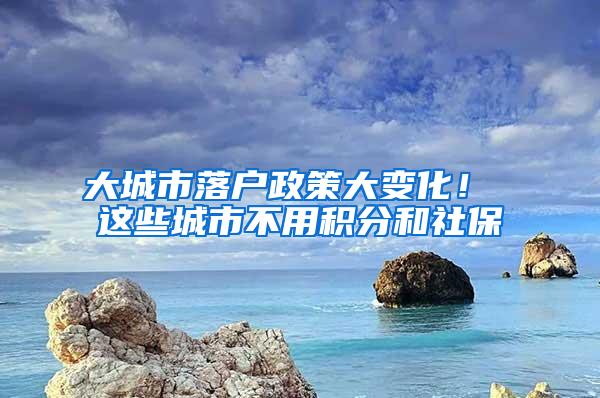 大城市落户政策大变化！
这些城市不用积分和社保